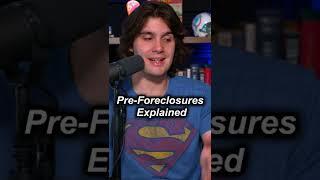 Pre-Foreclosures
Explained